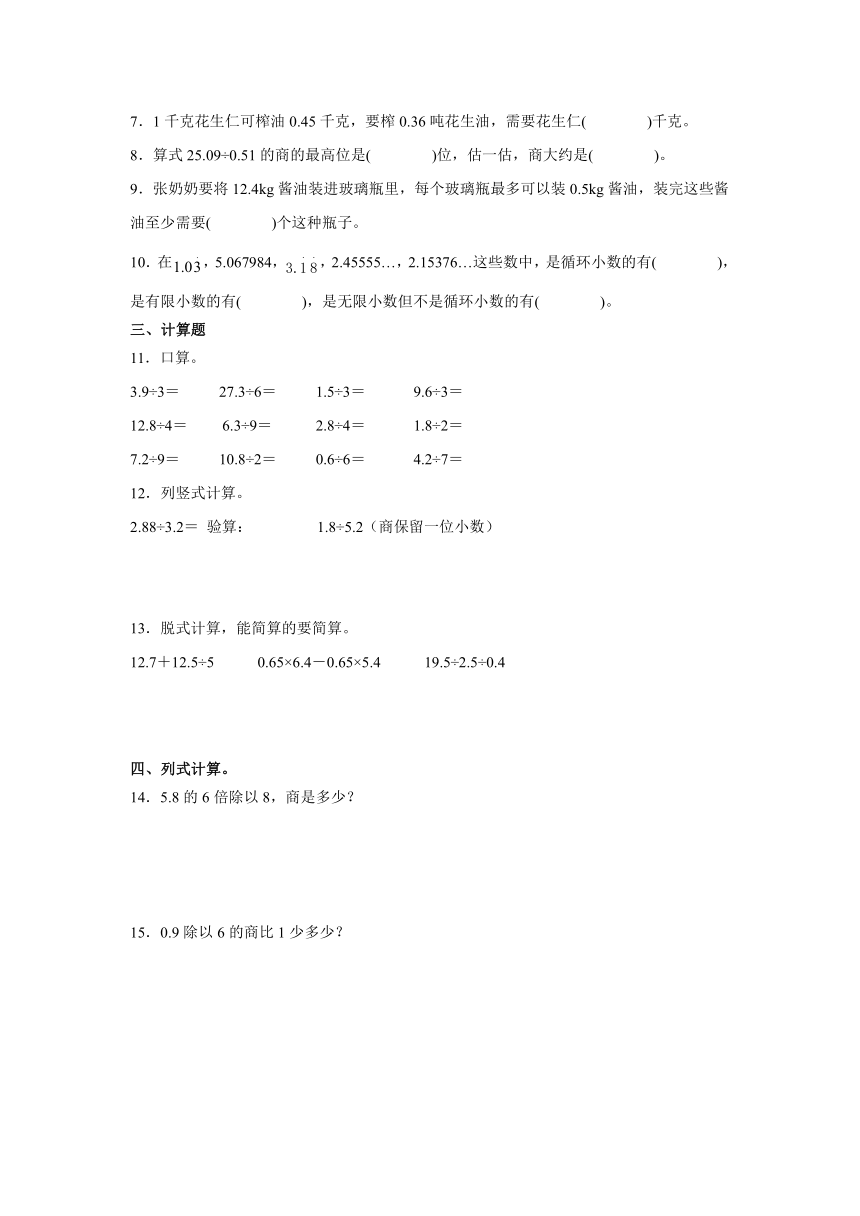 7．1 千克花生仁可榨油 0.45 千克，要榨 0.36 吨花生油，需要花生仁(　　　　)千克。

8．算式 25.09÷0.51 的商的最高位是(　　　　)位，估一估，商大约是(　　　　)。

9．张奶奶要将 12.4kg 酱油装进玻璃瓶里，每个玻璃瓶最多可以装 0.5kg 酱油，装完这些酱油至少需要(　　　　)个这种瓶子。

10．在 $1.0\dot{3}$，5.067984，$3.\dot{1}\dot{8}$，2.45555…，2.15376…这些数中，是循环小数的有(　　　　)，是有限小数的有(　　　　)，是无限小数但不是循环小数的有(　　　　)。

三、计算题

11．口算。

3.9÷3＝　　27.3÷6＝　　1.5÷3＝　　9.6÷3＝

12.8÷4＝　　6.3÷9＝　　2.8÷4＝　　1.8÷2＝

7.2÷9＝　　10.8÷2＝　　0.6÷6＝　　4.2÷7＝

12．列竖式计算。

2.88÷3.2＝ 验算：　　1.8÷5.2（商保留一位小数）

13．脱式计算，能简算的要简算。

12.7＋12.5÷5　　0.65×6.4－0.65×5.4　　19.5÷2.5÷0.4

四、列式计算。

14．5.8 的 6 倍除以 8，商是多少？

15．0.9 除以 6 的商比 1 少多少？